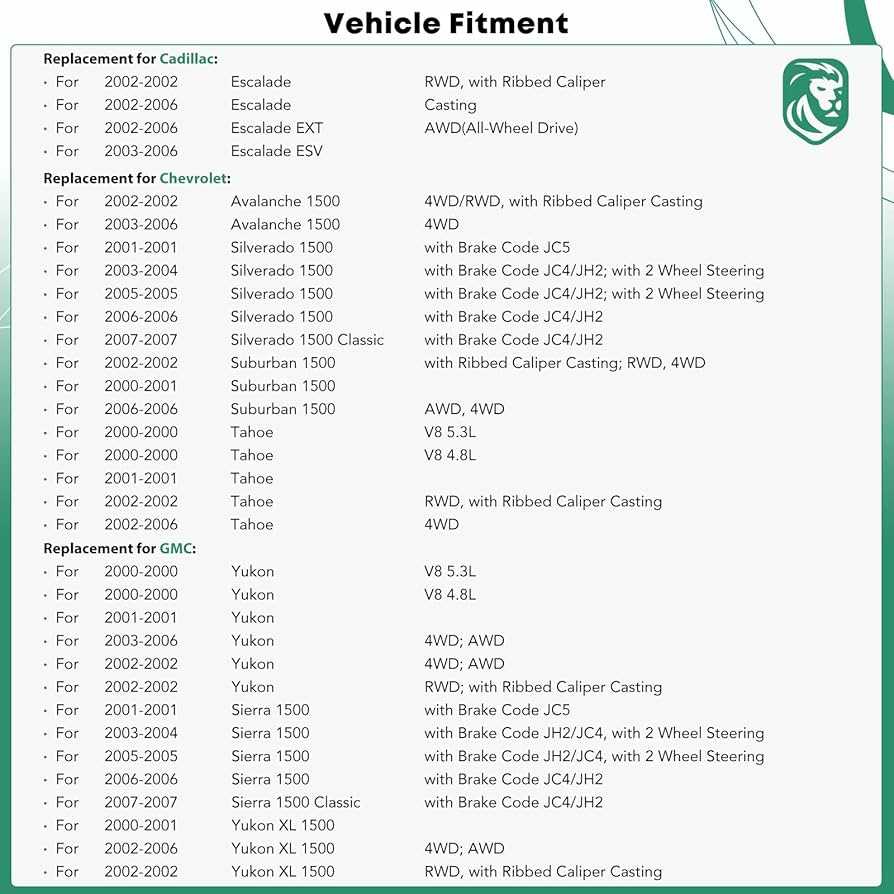 Vehicle Fitment

Replacement for Cadillac:
• For 2002-2002 Escalade RWD, with Ribbed Caliper
• For 2002-2006 Escalade Casting
• For 2002-2006 Escalade EXT AWD(All-Wheel Drive)
• For 2003-2006 Escalade ESV

Replacement for Chevrolet:
• For 2002-2002 Avalanche 1500 4WD/RWD, with Ribbed Caliper Casting
• For 2003-2006 Avalanche 1500 4WD
• For 2001-2001 Silverado 1500 with Brake Code JC5
• For 2003-2004 Silverado 1500 with Brake Code JC4/JH2; with 2 Wheel Steering
• For 2005-2005 Silverado 1500 with Brake Code JC4/JH2; with 2 Wheel Steering
• For 2006-2006 Silverado 1500 with Brake Code JC4/JH2
• For 2007-2007 Silverado 1500 Classic with Brake Code JC4/JH2
• For 2002-2002 Suburban 1500 with Ribbed Caliper Casting; RWD, 4WD
• For 2000-2001 Suburban 1500
• For 2006-2006 Suburban 1500 AWD, 4WD
• For 2000-2000 Tahoe V8 5.3L
• For 2000-2000 Tahoe V8 4.8L
• For 2001-2001 Tahoe
• For 2002-2002 Tahoe RWD, with Ribbed Caliper Casting
• For 2002-2006 Tahoe 4WD

Replacement for GMC:
• For 2000-2000 Yukon V8 5.3L
• For 2000-2000 Yukon V8 4.8L
• For 2001-2001 Yukon
• For 2003-2006 Yukon 4WD; AWD
• For 2002-2002 Yukon 4WD; AWD
• For 2002-2002 Yukon RWD; with Ribbed Caliper Casting
• For 2001-2001 Sierra 1500 with Brake Code JC5
• For 2003-2004 Sierra 1500 with Brake Code JH2/JC4, with 2 Wheel Steering
• For 2005-2005 Sierra 1500 with Brake Code JH2/JC4, with 2 Wheel Steering
• For 2006-2006 Sierra 1500 with Brake Code JC4/JH2
• For 2007-2007 Sierra 1500 Classic with Brake Code JC4/JH2
• For 2000-2001 Yukon XL 1500
• For 2002-2006 Yukon XL 1500 4WD; AWD
• For 2002-2002 Yukon XL 1500 RWD, with Ribbed Caliper Casting